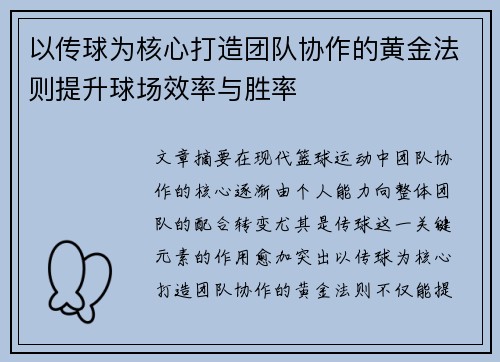 以传球为核心打造团队协作的黄金法则提升球场效率与胜率

文章摘要在现代篮球运动中团队协作的核心逐渐由个人能力向整体团队的配合转变尤其是传球这一关键元素的作用愈加突出以传球为核心打造团队协作的黄金法则不仅能提